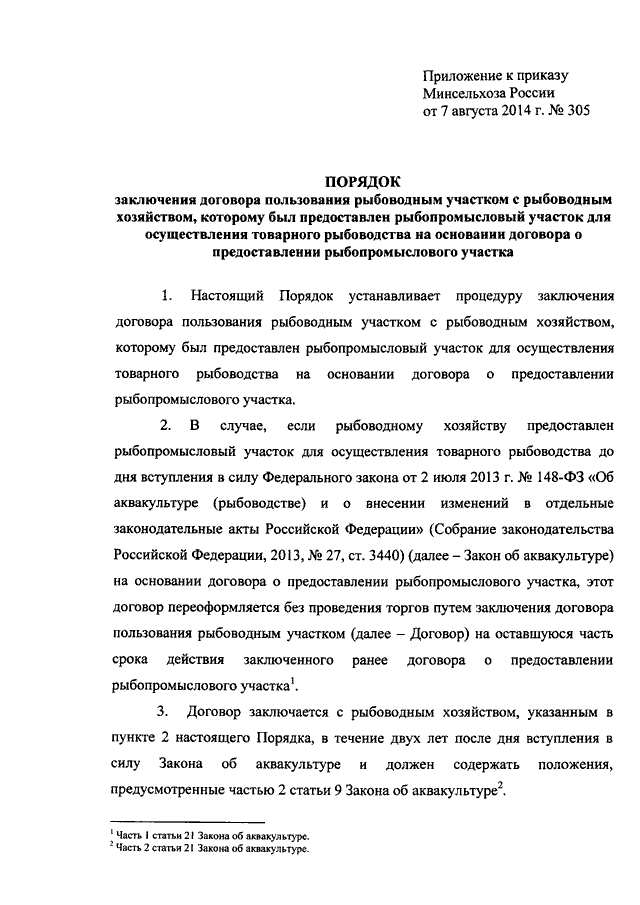 Приложение к приказу
Минсельхоза России
от 7 августа 2014 г. № 305

ПОРЯДОК
заключения договора пользования рыбоводным участком с рыбоводным хозяйством, которому был предоставлен рыбопромысловый участок для осуществления товарного рыбоводства на основании договора о предоставлении рыбопромыслового участка

1. Настоящий Порядок устанавливает процедуру заключения договора пользования рыбоводным участком с рыбоводным хозяйством, которому был предоставлен рыбопромысловый участок для осуществления товарного рыбоводства на основании договора о предоставлении рыбопромыслового участка.

2. В случае, если рыбоводному хозяйству предоставлен рыбопромысловый участок для осуществления товарного рыбоводства до дня вступления в силу Федерального закона от 2 июля 2013 г. № 148-ФЗ «Об аквакультуре (рыбоводстве) и о внесении изменений в отдельные законодательные акты Российской Федерации» (Собрание законодательства Российской Федерации, 2013, № 27, ст. 3440) (далее – Закон об аквакультуре) на основании договора о предоставлении рыбопромыслового участка, этот договор переоформляется без проведения торгов путем заключения договора пользования рыбоводным участком (далее – Договор) на оставшуюся часть срока действия заключенного ранее договора о предоставлении рыбопромыслового участка$^1$.

3. Договор заключается с рыбоводным хозяйством, указанным в пункте 2 настоящего Порядка, в течение двух лет после дня вступления в силу Закона об аквакультуре и должен содержать положения, предусмотренные частью 2 статьи 9 Закона об аквакультуре$^2$.

$^1$ Часть 1 статьи 21 Закона об аквакультуре.
$^2$ Часть 2 статьи 21 Закона об аквакультуре.